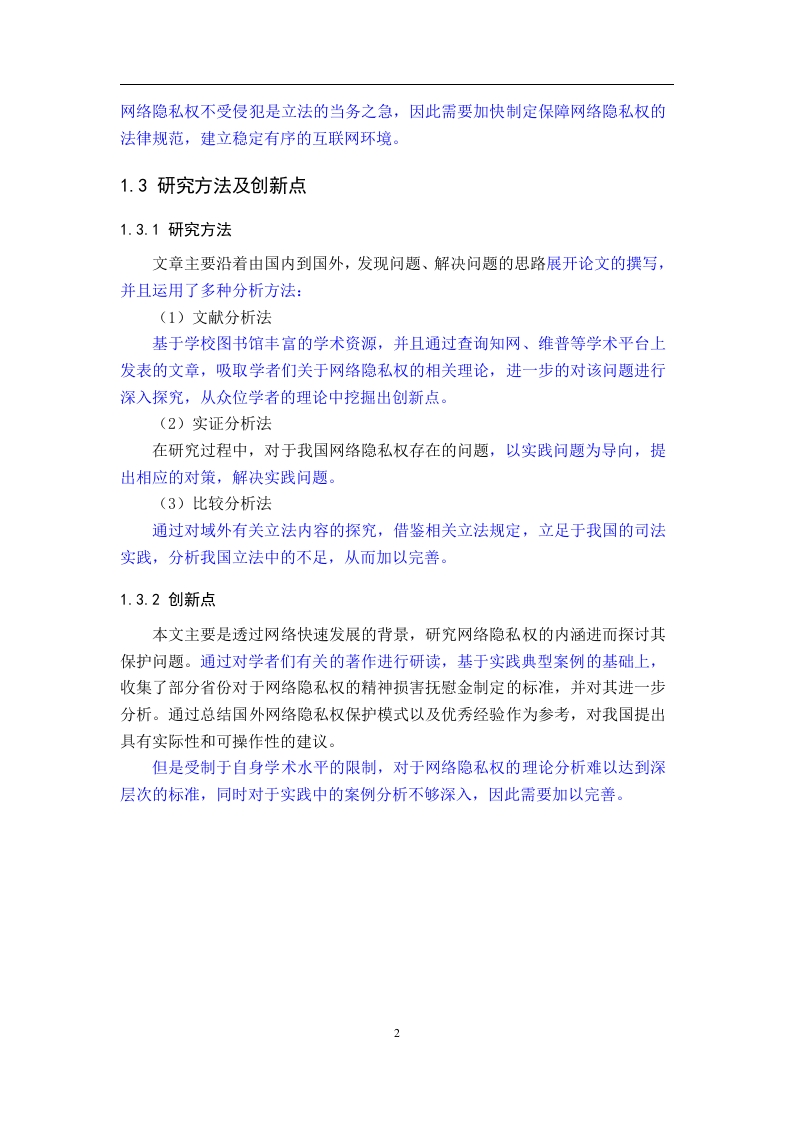 网络隐私权不受侵犯是立法的当务之急，因此需要加快制定保障网络隐私权的法律规范，建立稳定有序的互联网环境。

1.3 研究方法及创新点

1.3.1 研究方法

文章主要沿着由国内到国外，发现问题、解决问题的思路展开论文的撰写，并且运用了多种分析方法：

（1）文献分析法

基于学校图书馆丰富的学术资源，并且通过查询知网、维普等学术平台上发表的文章，吸取学者们关于网络隐私权的相关理论，进一步的对该问题进行深入探究，从众位学者的理论中挖掘出创新点。

（2）实证分析法

在研究过程中，对于我国网络隐私权存在的问题，以实践问题为导向，提出相应的对策，解决实践问题。

（3）比较分析法

通过对域外有关立法内容的探究，借鉴相关立法规定，立足于我国的司法实践，分析我国立法中的不足，从而加以完善。

1.3.2 创新点

本文主要是透过网络快速发展的背景，研究网络隐私权的内涵进而探讨其保护问题。通过对学者们有关的著作进行研读，基于实践典型案例的基础上，收集了部分省份对于网络隐私权的精神损害抚慰金制定的标准，并对其进一步分析。通过总结国外网络隐私权保护模式以及优秀经验作为参考，对我国提出具有实际性和可操作性的建议。

但是受制于自身学术水平的限制，对于网络隐私权的理论分析难以达到深层次的标准，同时对于实践中的案例分析不够深入，因此需要加以完善。

2